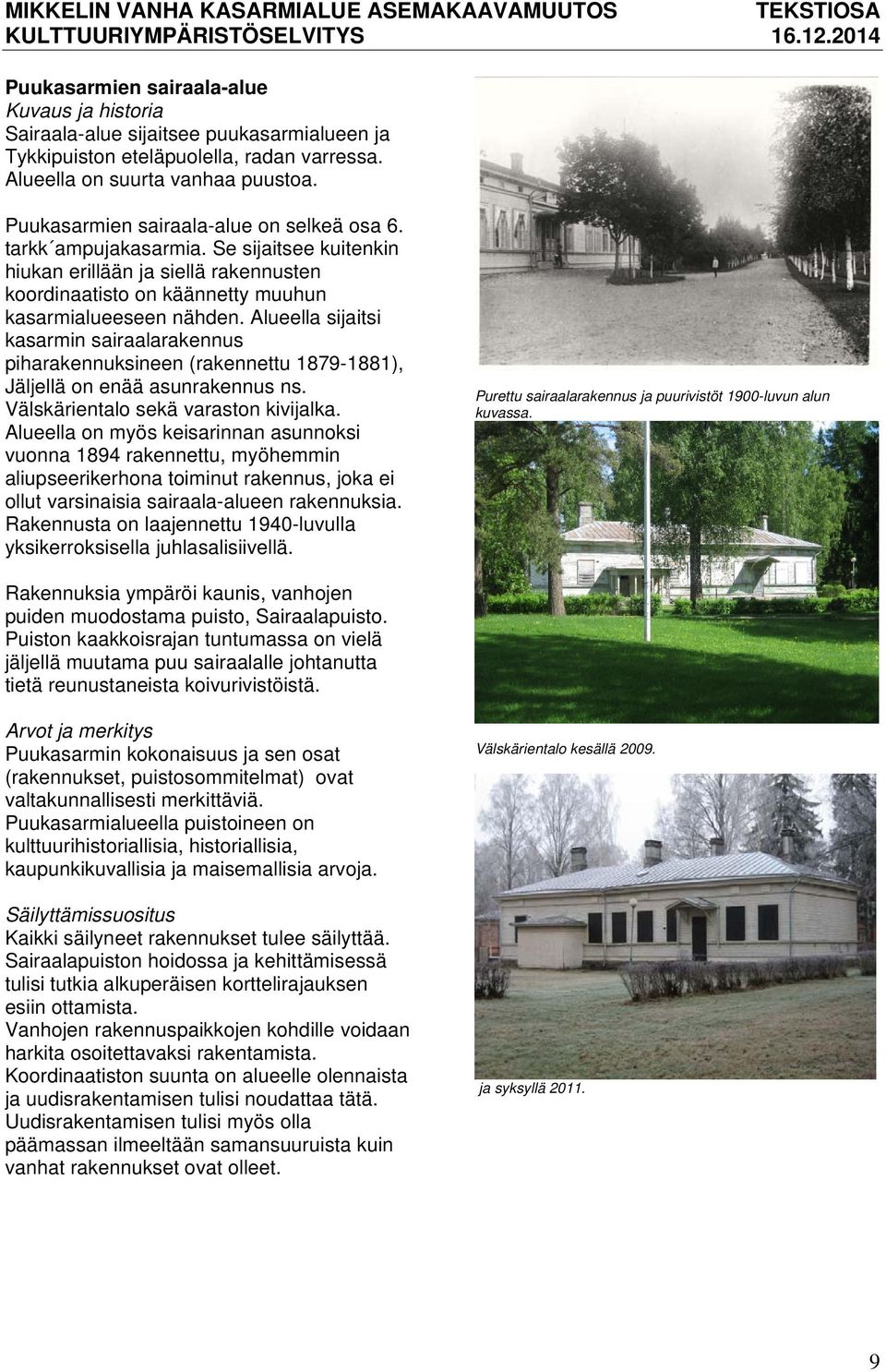 MIKKELIN VANHA KASARMIALUE ASEMAKAAVAMUUTOS TEKSTIOSA
KULTTUURIYMPÄRISTÖSELVITYS 16.12.2014

Puukasarmien sairaala-alue
Kuvaus ja historia
Sairaala-alue sijaitsee puukasarmialueen ja Tykkipuiston eteläpuolella, radan varressa. Alueella on suurta vanhaa puustoa.

Puukasarmien sairaala-alue on selkeä osa 6. tarkk´ampujakasarmia. Se sijaitsee kuitenkin hiukan erillään ja siellä rakennusten koordinaatisto on käännetty muuhun kasarmialueeseen nähden. Alueella sijaitsi kasarmin sairaalarakennus piharakennuksineen (rakennettu 1879-1881), Jäljellä on enää asunrakennus ns. Välskärientalo sekä varaston kivijalka. Alueella on myös keisarinnan asunnoksi vuonna 1894 rakennettu, myöhemmin aliupseerikerhona toiminut rakennus, joka ei ollut varsinaisia sairaala-alueen rakennuksia. Rakennusta on laajennettu 1940-luvulla yksikerroksisella juhlasalisiivellä.

Rakennuksia ympäröi kaunis, vanhojen puiden muodostama puisto, Sairaalapuisto. Puiston kaakkoisrajan tuntumassa on vielä jäljellä muutama puu sairaalalle johtanutta tietä reunustaneista koivurivistöistä.

Arvot ja merkitys
Puukasarmin kokonaisuus ja sen osat (rakennukset, puistosommitelmat) ovat valtakunnallisesti merkittäviä.
Puukasarmialueella puistoineen on kulttuurihistoriallisia, historiallisia, kaupunkikuvallisia ja maisemallisia arvoja.

Säilyttämissuositus
Kaikki säilyneet rakennukset tulee säilyttää.
Sairaalapuiston hoidossa ja kehittämisessä tulisi tutkia alkuperäisen korttelirajauksen esiin ottamista.
Vanhojen rakennuspaikkojen kohdille voidaan harkita osoitettavaksi rakentamista.
Koordinaatiston suunta on alueelle olennaista ja uudisrakentamisen tulisi noudattaa tätä.
Uudisrakentamisen tulisi myös olla päämassan ilmeeltään samansuuruista kuin vanhat rakennukset ovat olleet.

Purettu sairaalarakennus ja puurivistöt 1900-luvun alun kuvassa.

Välskärientalo kesällä 2009.

ja syksyllä 2011.

9